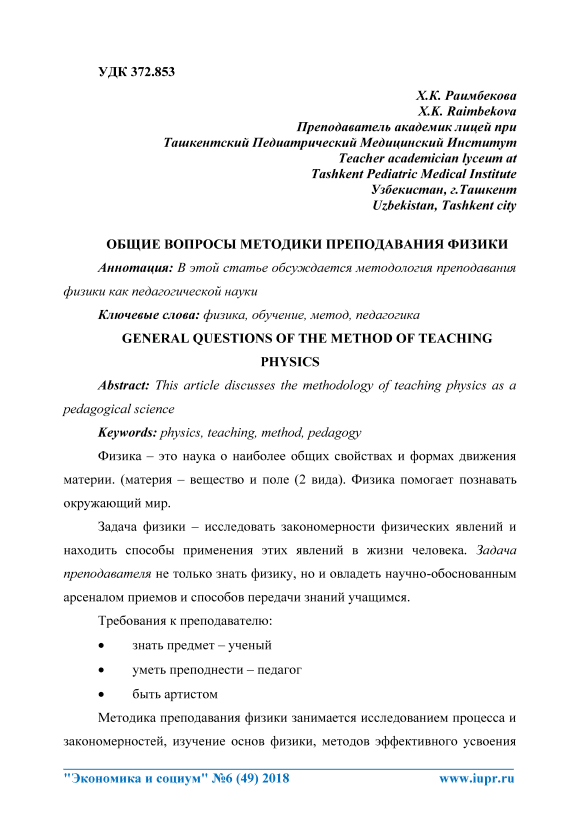 УДК 372.853

Х.К. Раимбекова
X.K. Raimbekova
Преподаватель академик лицей при
Ташкентский Педиатрический Медицинский Институт
Teacher academician lyceum at
Tashkent Pediatric Medical Institute
Узбекистан, г.Ташкент
Uzbekistan, Tashkent city

ОБЩИЕ ВОПРОСЫ МЕТОДИКИ ПРЕПОДАВАНИЯ ФИЗИКИ

Аннотация: В этой статье обсуждается методология преподавания физики как педагогической науки

Ключевые слова: физика, обучение, метод, педагогика

GENERAL QUESTIONS OF THE METHOD OF TEACHING PHYSICS

Abstract: This article discusses the methodology of teaching physics as a pedagogical science

Keywords: physics, teaching, method, pedagogy

Физика – это наука о наиболее общих свойствах и формах движения материи. (материя – вещество и поле (2 вида). Физика помогает познавать окружающий мир.

Задача физики – исследовать закономерности физических явлений и находить способы применения этих явлений в жизни человека. Задача преподавателя не только знать физику, но и овладеть научно-обоснованным арсеналом приемов и способов передачи знаний учащимся.

Требования к преподавателю:

• знать предмет – ученый
• уметь преподнести – педагог
• быть артистом

Методика преподавания физики занимается исследованием процесса и закономерностей, изучение основ физики, методов эффективного усвоения

"Экономика и социум" №6 (49) 2018 www.iupr.ru